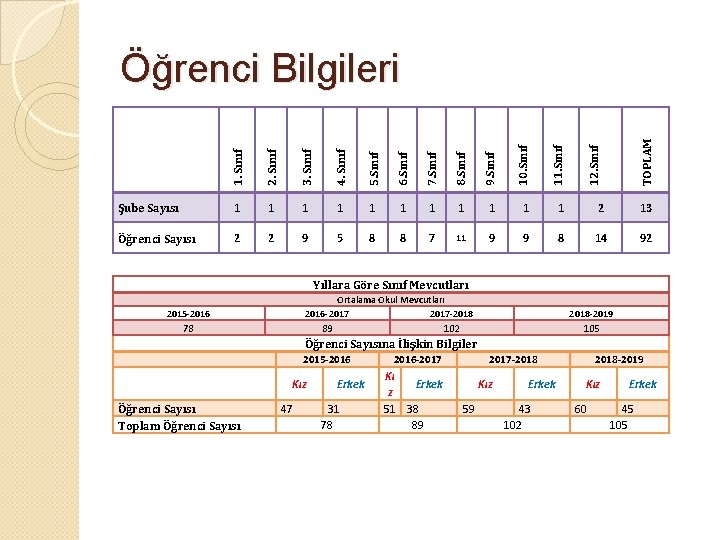 Öğrenci Bilgileri

| | 1. Sınıf | 2. Sınıf | 3. Sınıf | 4. Sınıf | 5.Sınıf | 6.Sınıf | 7.Sınıf | 8.Sınıf | 9.Sınıf | 10.Sınıf | 11.Sınıf | 12.Sınıf | TOPLAM |
|---|---|---|---|---|---|---|---|---|---|---|---|---|---|
| Şube Sayısı | 1 | 1 | 1 | 1 | 1 | 1 | 1 | 1 | 1 | 1 | 1 | 2 | 13 |
| Öğrenci Sayısı | 2 | 2 | 9 | 5 | 8 | 8 | 7 | 11 | 9 | 9 | 8 | 14 | 92 |

Yıllara Göre Sınıf Mevcutları

Ortalama Okul Mevcutları

| 2015-2016 | 2016-2017 | 2017-2018 | 2018-2019 |
|---|---|---|---|
| 78 | 89 | 102 | 105 |

Öğrenci Sayısına İlişkin Bilgiler

| | 2015-2016 | | 2016-2017 | | 2017-2018 | | 2018-2019 | |
|---|---|---|---|---|---|---|---|---|
| | Kız | Erkek | Kız | Erkek | Kız | Erkek | Kız | Erkek |
| Öğrenci Sayısı | 47 | 31 | 51 | 38 | 59 | 43 | 60 | 45 |
| Toplam Öğrenci Sayısı | 78 | | 89 | | 102 | | 105 | |